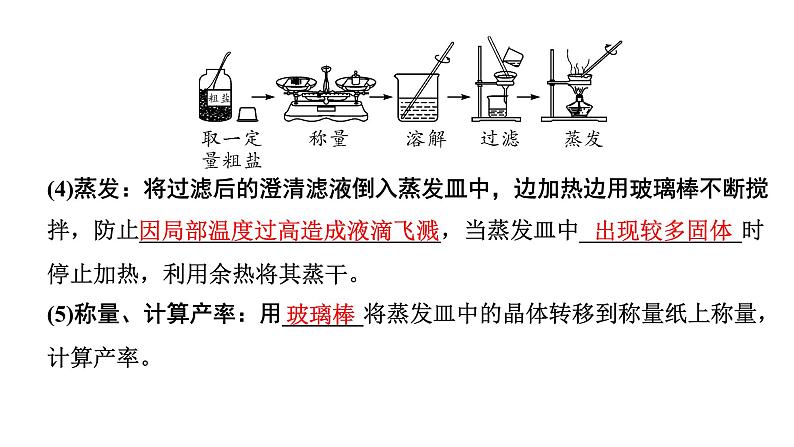 粗盐

取一定量粗盐 称量 溶解 过滤 蒸发

(4)蒸发：将过滤后的澄清滤液倒入蒸发皿中，边加热边用玻璃棒不断搅拌，防止因局部温度过高造成液滴飞溅，当蒸发皿中出现较多固体时停止加热，利用余热将其蒸干。

(5)称量、计算产率：用玻璃棒将蒸发皿中的晶体转移到称量纸上称量，计算产率。